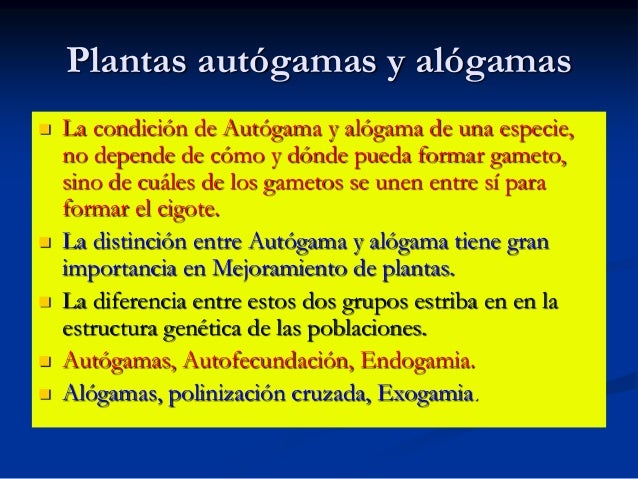 Plantas autógamas y alógamas

La condición de Autógama y alógama de una especie, no depende de cómo y dónde pueda formar gameto, sino de cuáles de los gametos se unen entre sí para formar el cigote.

La distinción entre Autógama y alógama tiene gran importancia en Mejoramiento de plantas.

La diferencia entre estos dos grupos estriba en en la estructura genética de las poblaciones.

Autógamas, Autofecundación, Endogamia.

Alógamas, polinización cruzada, Exogamia.